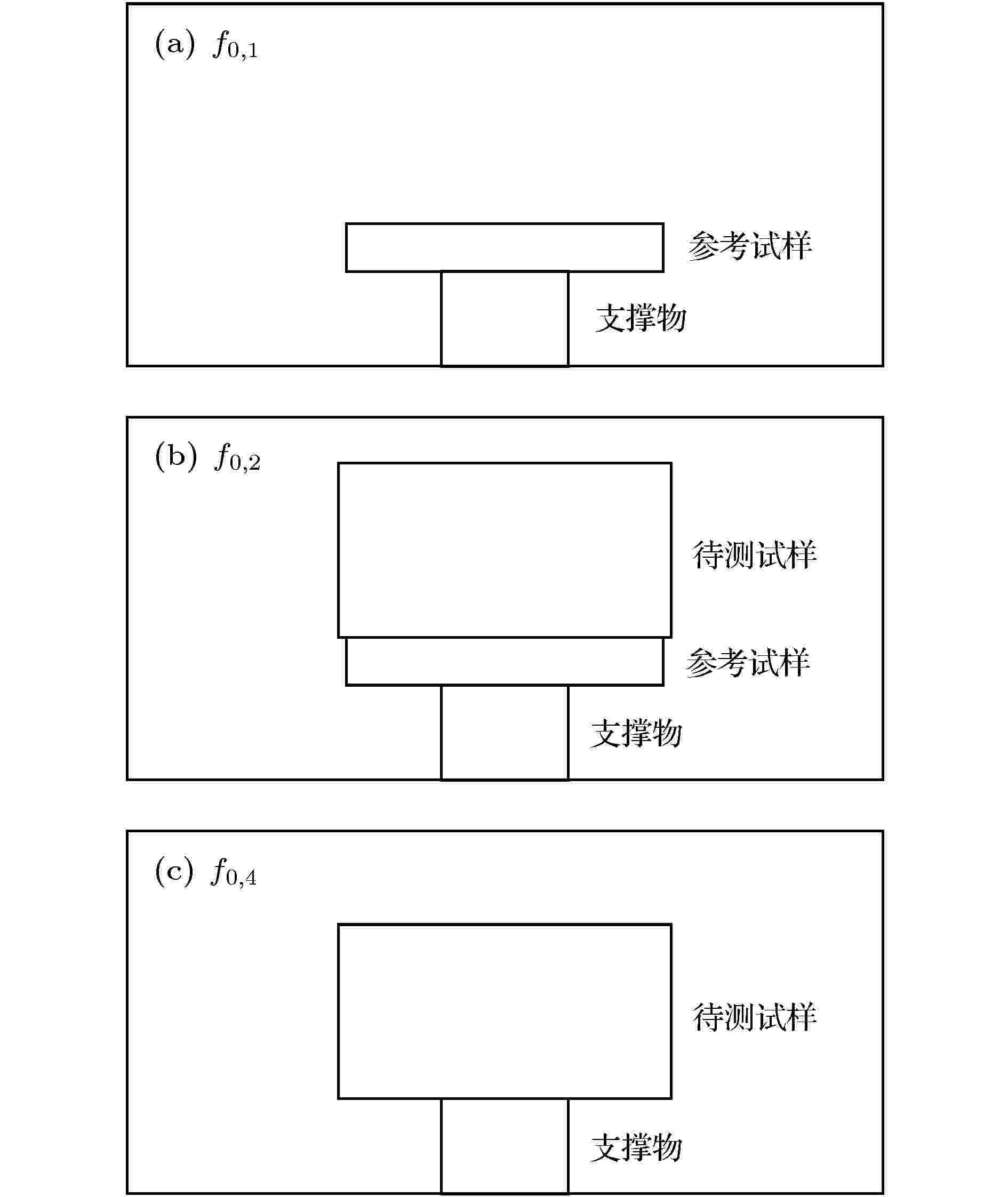 (a) $f_{0,1}$

参考试样

支撑物

(b) $f_{0,2}$

待测试样

参考试样

支撑物

(c) $f_{0,4}$

待测试样

支撑物